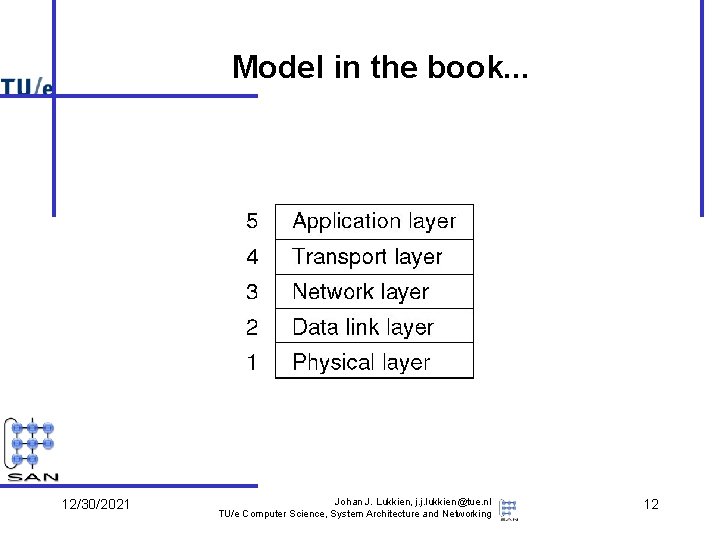 TU/e

Model in the book...

5 Application layer
4 Transport layer
3 Network layer
2 Data link layer
1 Physical layer

SAN

12/30/2021

Johan J. Lukkien, j.j.lukkien@tue.nl
TU/e Computer Science, System Architecture and Networking

12